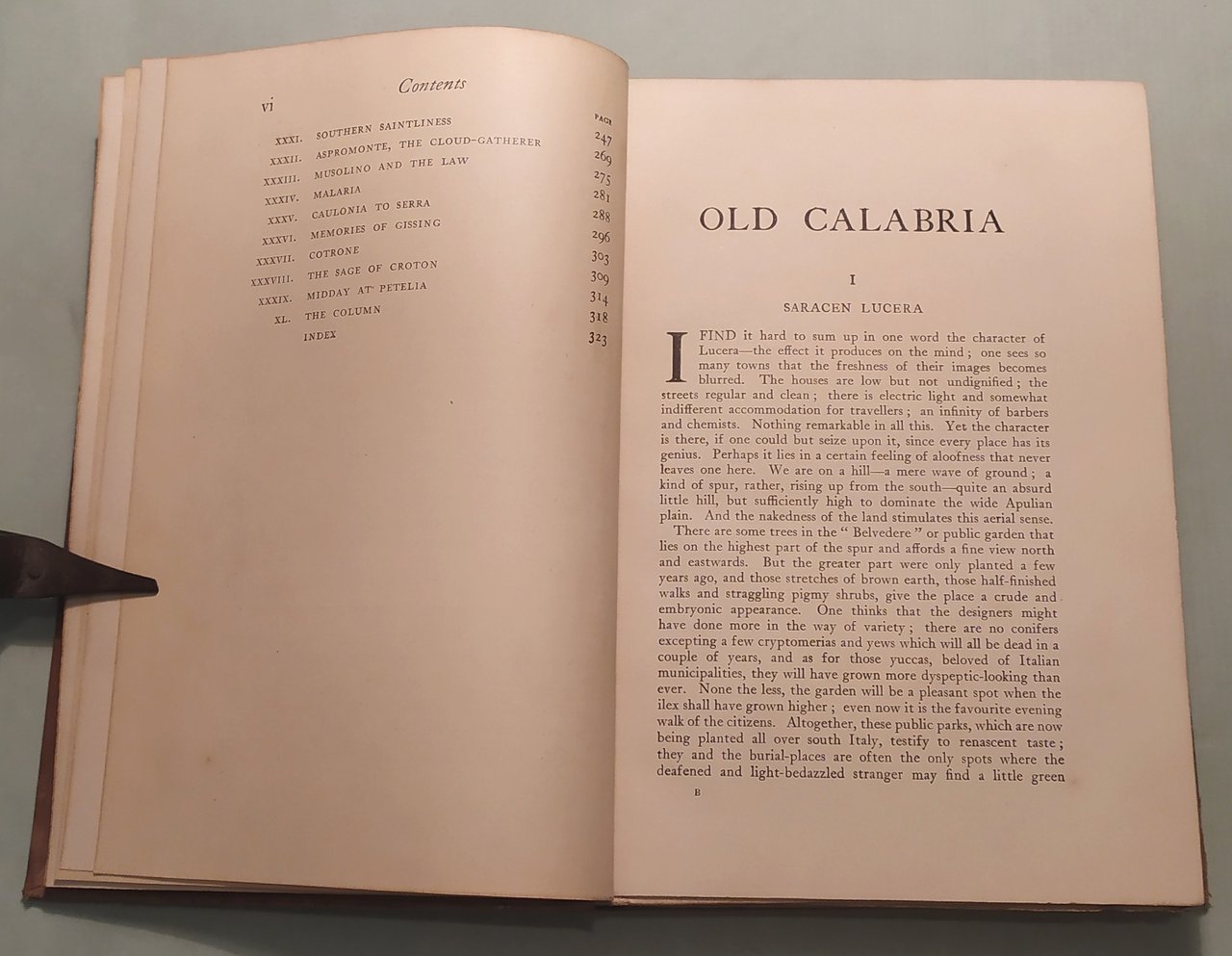 vi

Contents

PAGE

XXXI. SOUTHERN SAINTLINESS 247

XXXII. ASPROMONTE, THE CLOUD-GATHERER 269

XXXIII. MUSOLINO AND THE LAW 275

XXXIV. MALARIA 281

XXXV. CAULONIA TO SERRA 288

XXXVI. MEMORIES OF GISSING 296

XXXVII. COTRONE 303

XXXVIII. THE SAGE OF CROTON 309

XXXIX. MIDDAY AT PETELIA 314

XL. THE COLUMN 318

INDEX 323

OLD CALABRIA

I

SARACEN LUCERA

I FIND it hard to sum up in one word the character of Lucera—the effect it produces on the mind; one sees so many towns that the freshness of their images becomes blurred. The houses are low but not undignified; the streets regular and clean; there is electric light and somewhat indifferent accommodation for travellers; an infinity of barbers and chemists. Nothing remarkable in all this. Yet the character is there, if one could but seize upon it, since every place has its genius. Perhaps it lies in a certain feeling of aloofness that never leaves one here. We are on a hill—a mere wave of ground; a kind of spur, rather, rising up from the south—quite an absurd little hill, but sufficiently high to dominate the wide Apulian plain. And the nakedness of the land stimulates this aerial sense.

There are some trees in the "Belvedere" or public garden that lies on the highest part of the spur and affords a fine view north and eastwards. But the greater part were only planted a few years ago, and those stretches of brown earth, those half-finished walks and straggling pigmy shrubs, give the place a crude and embryonic appearance. One thinks that the designers might have done more in the way of variety; there are no conifers excepting a few cryptomerias and yews which will all be dead in a couple of years, and as for those yuccas, beloved of Italian municipalities, they will have grown more dyspeptic-looking than ever. None the less, the garden will be a pleasant spot when the ilex shall have grown higher; even now it is the favourite evening walk of the citizens. Altogether, these public parks, which are now being planted all over south Italy, testify to renascent taste; they and the burial-places are often the only spots where the deafened and light-bedazzled stranger may find a little green

B